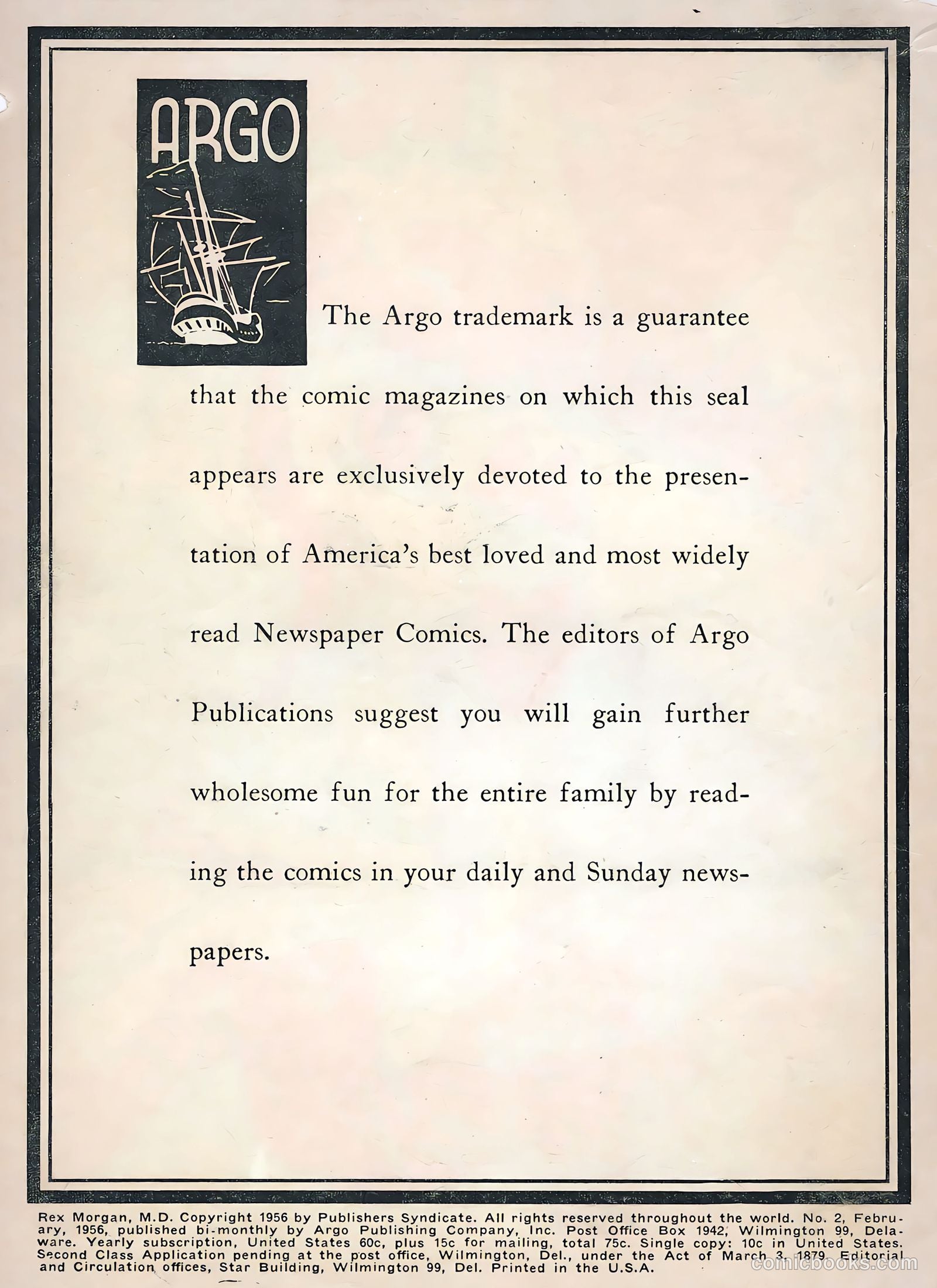 ARGO

The Argo trademark is a guarantee that the comic magazines on which this seal appears are exclusively devoted to the presentation of America's best loved and most widely read Newspaper Comics. The editors of Argo Publications suggest you will gain further wholesome fun for the entire family by reading the comics in your daily and Sunday newspapers.

Rex Morgan, M.D. Copyright 1956 by Publishers Syndicate. All rights reserved throughout the world. No. 2, February, 1956, published bi-monthly by Argo Publishing Company, Inc. Post Office Box 1942, Wilmington 99, Delaware. Yearly subscription, United States 60c, plus 15c for mailing, total 75c. Single copy: 10c in United States. Second Class Application pending at the post office, Wilmington, Del., under the Act of March 3, 1879. Editorial and Circulation offices, Star Building, Wilmington 99, Del. Printed in the U.S.A.

comicbooks.com